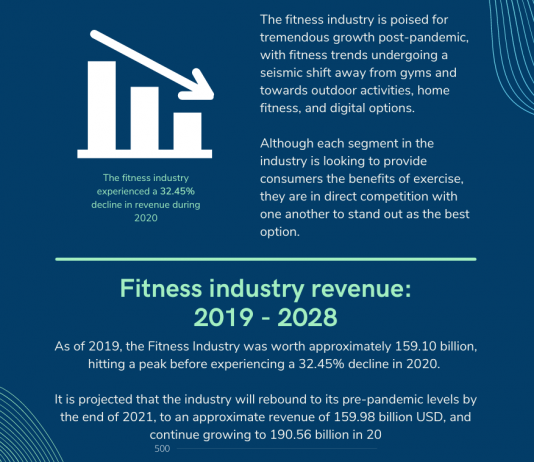 The fitness industry experienced a 32.45% decline in revenue during 2020

The fitness industry is poised for tremendous growth post-pandemic, with fitness trends undergoing a seismic shift away from gyms and towards outdoor activities, home fitness, and digital options.

Although each segment in the industry is looking to provide consumers the benefits of exercise, they are in direct competition with one another to stand out as the best option.

Fitness industry revenue: 2019 - 2028

As of 2019, the Fitness Industry was worth approximately 159.10 billion, hitting a peak before experiencing a 32.45% decline in 2020.

It is projected that the industry will rebound to its pre-pandemic levels by the end of 2021, to an approximate revenue of 159.98 billion USD, and continue growing to 190.56 billion in 20

500